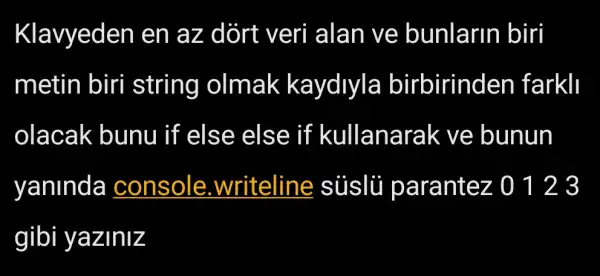 Klavyeden en az dört veri alan ve bunların biri metin biri string olmak kaydıyla birbirinden farklı olacak bunu if else else if kullanarak ve bunun yanında console.writeline süslü parantez 0 1 2 3 gibi yazınız